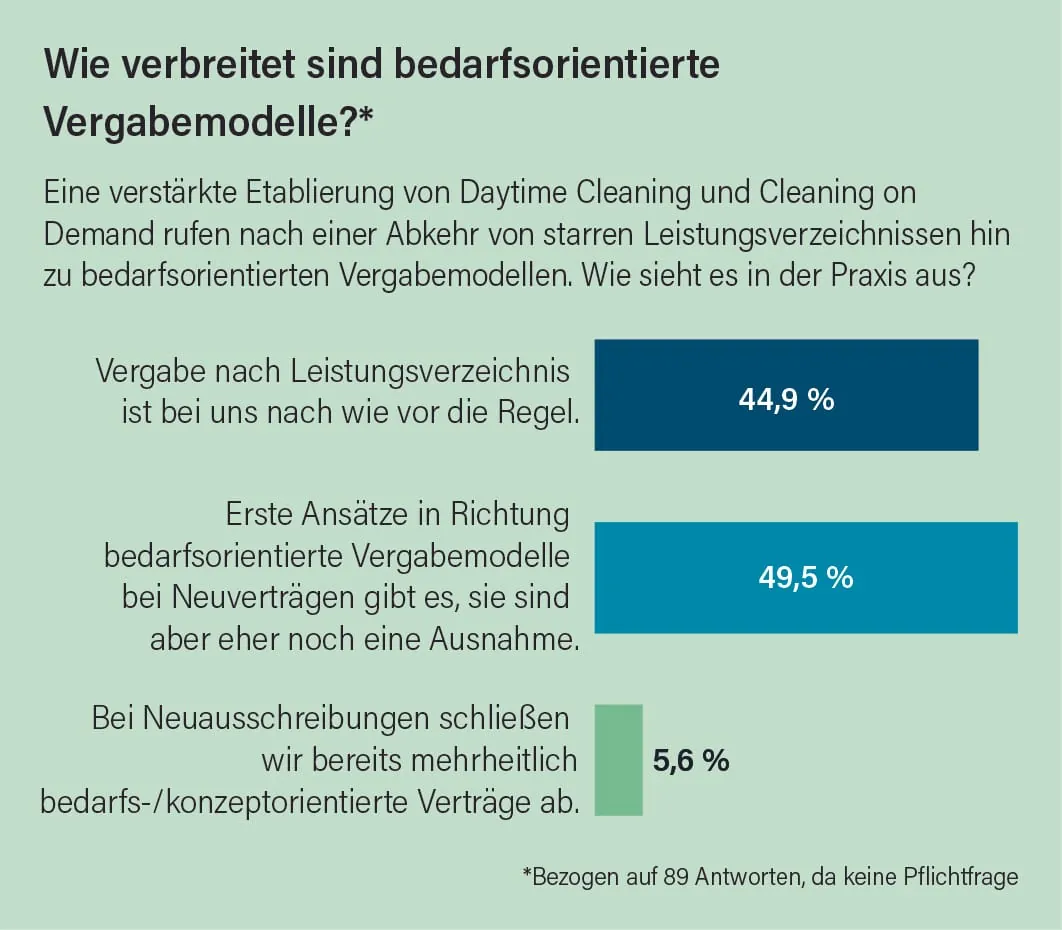 Wie verbreitet sind bedarfsorientierte Vergabemodelle?*

Eine verstärkte Etablierung von Daytime Cleaning und Cleaning on Demand rufen nach einer Abkehr von starren Leistungsverzeichnissen hin zu bedarfsorientierten Vergabemodellen. Wie sieht es in der Praxis aus?

Vergabe nach Leistungsverzeichnis ist bei uns nach wie vor die Regel.
44,9 %

Erste Ansätze in Richtung bedarfsorientierte Vergabemodelle bei Neuverträgen gibt es, sie sind aber eher noch eine Ausnahme.
49,5 %

Bei Neuausschreibungen schließen wir bereits mehrheitlich bedarfs-/konzeptorientierte Verträge ab.
5,6 %

*Bezogen auf 89 Antworten, da keine Pflichtfrage